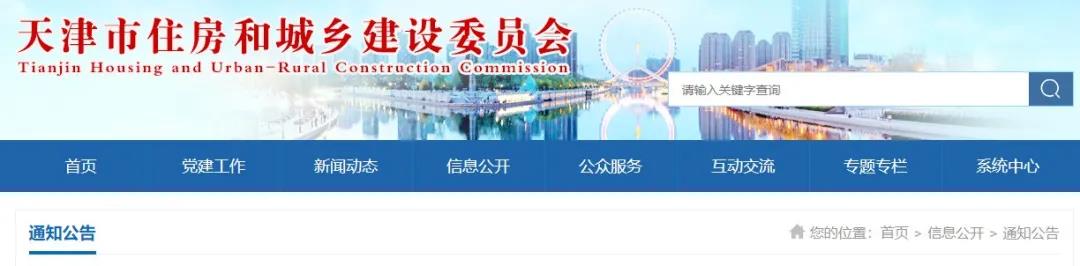 天津市住房和城乡建设委员会
Tianjin Housing and Urban-Rural Construction Commission

请输入关键字查询

首页 党建工作 新闻动态 信息公开 公众服务 互动交流 专题专栏 系统中心

通知公告

您的位置：首页 > 信息公开 > 通知公告